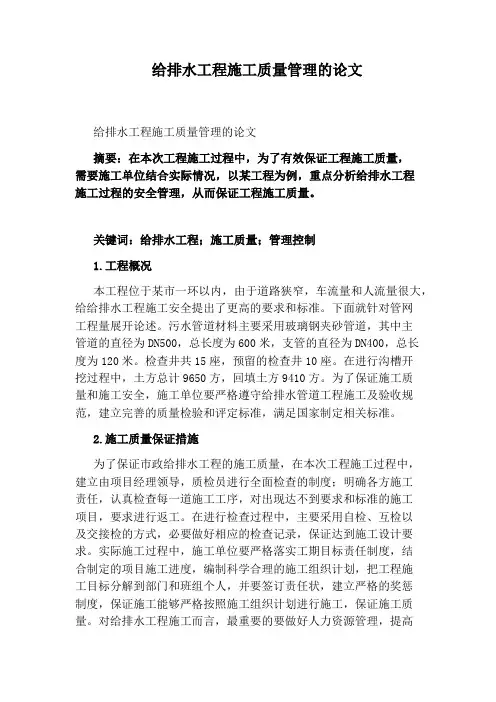 给排水工程施工质量管理的论文

给排水工程施工质量管理的论文

摘要：在本次工程施工过程中，为了有效保证工程施工质量，需要施工单位结合实际情况，以某工程为例，重点分析给排水工程施工过程的安全管理，从而保证工程施工质量。

关键词：给排水工程；施工质量；管理控制

1.工程概况

本工程位于某市一环以内，由于道路狭窄，车流量和人流量很大，给给排水工程施工安全提出了更高的要求和标准。下面就针对管网工程量展开论述。污水管道材料主要采用玻璃钢夹砂管道，其中主管道的直径为DN500，总长度为600米，支管的直径为DN400，总长度为120米。检查井共15座，预留的检查井10座。在进行沟槽开挖过程中，土方总计9650方，回填土方9410方。为了保证施工质量和施工安全，施工单位要严格遵守给排水管道工程施工及验收规范，建立完善的质量检验和评定标准，满足国家制定相关标准。

2.施工质量保证措施

为了保证市政给排水工程的施工质量，在本次工程施工过程中，建立由项目经理领导，质检员进行全面检查的制度；明确各方施工责任，认真检查每一道施工工序，对出现达不到要求和标准的施工项目，要求进行返工。在进行检查过程中，主要采用自检、互检以及交接检的方式，必要做好相应的检查记录，保证达到施工设计要求。实际施工过程中，施工单位要严格落实工期目标责任制度，结合制定的项目施工进度，编制科学合理的施工组织计划，把工程施工目标分解到部门和班组个人，并要签订责任状，建立严格的奖惩制度，保证施工能够严格按照施工组织计划进行施工，保证施工质量。对给排水工程施工而言，最重要的要做好人力资源管理，提高